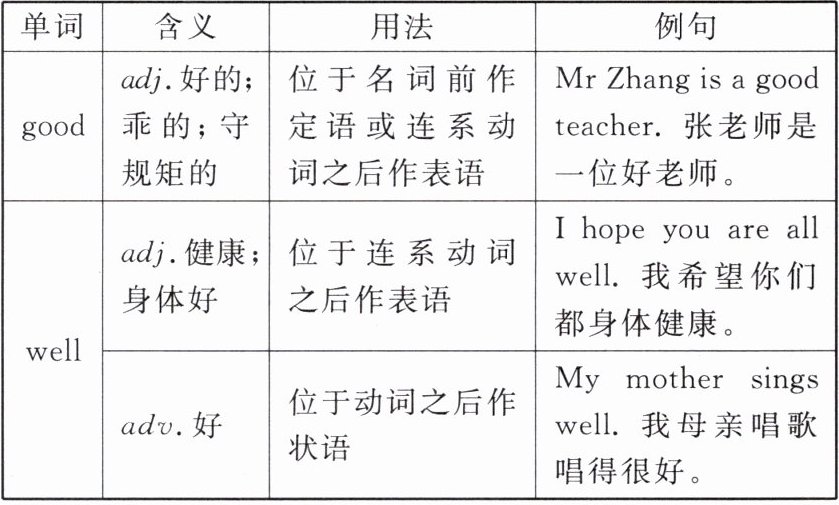 | 单词 | 含义 | 用法 | 例句 |
|---|---|---|---|
| good | adj.好的；乖的；守规矩的 | 位于名词前作定语或连系动词之后作表语 | Mr Zhang is a good teacher.张老师是一位好老师。 |
| well | adj.健康；身体好 | 位于连系动词之后作表语 | I hope you are all well.我希望你们都身体健康。 |
|  | adv.好 | 位于动词之后作状语 | My mother sings well.我母亲唱歌唱得很好。 |